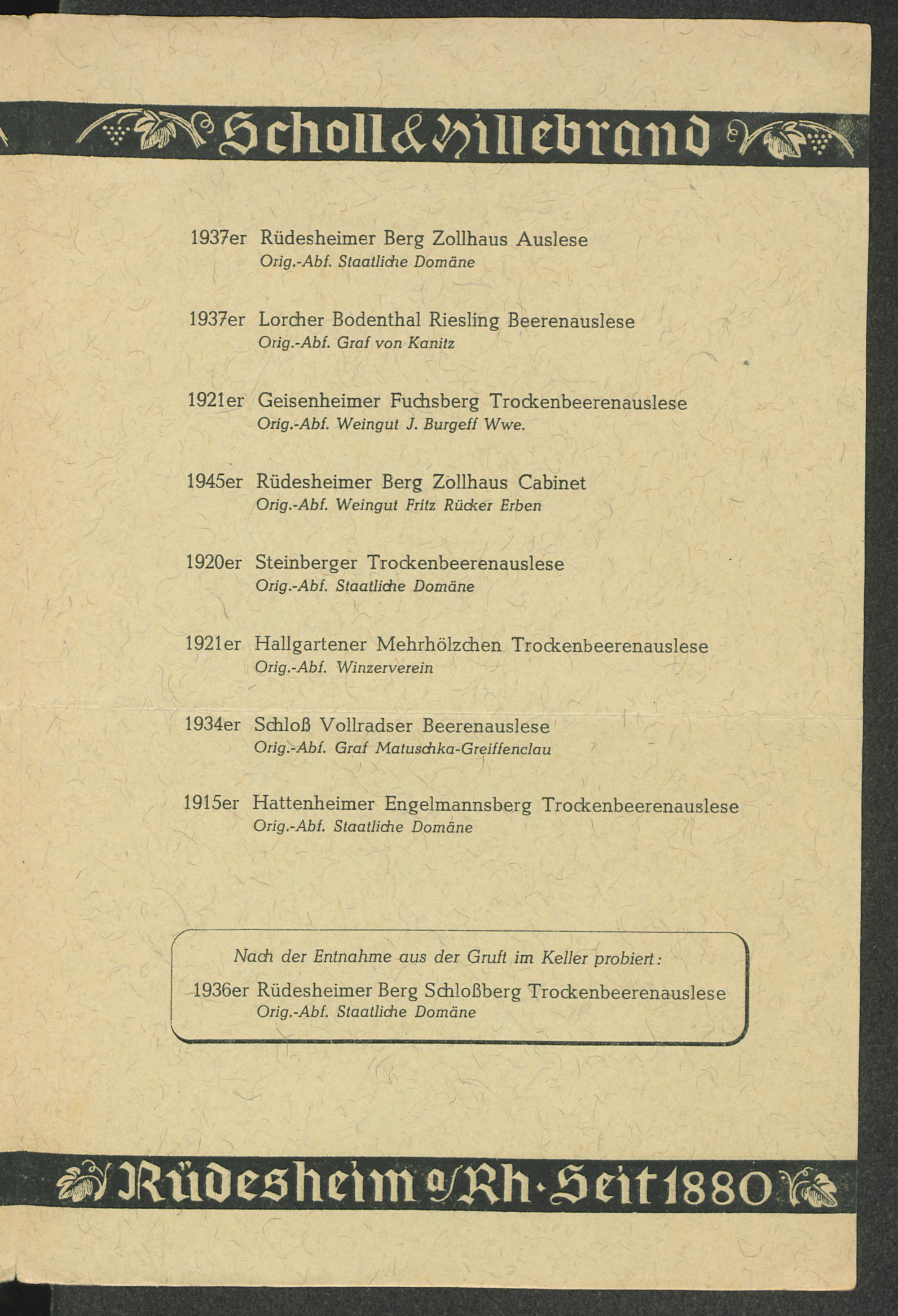 Scholl & Hillebrand

1937er Rüdesheimer Berg Zollhaus Auslese
Orig.-Abf. Staatliche Domäne

1937er Lorcher Bodenthal Riesling Beerenauslese
Orig.-Abf. Graf von Kanitz

1921er Geisenheimer Fuchsberg Trockenbeerenauslese
Orig.-Abf. Weingut J. Burgeff Wwe.

1945er Rüdesheimer Berg Zollhaus Cabinet
Orig.-Abf. Weingut Fritz Rücker Erben

1920er Steinberger Trockenbeerenauslese
Orig.-Abf. Staatliche Domäne

1921er Hallgartener Mehrhölzchen Trockenbeerenauslese
Orig.-Abf. Winzerverein

1934er Schloß Vollradser Beerenauslese
Orig.-Abf. Graf Matuschka-Greiffenclau

1915er Hattenheimer Engelmannsberg Trockenbeerenauslese
Orig.-Abf. Staatliche Domäne

Nach der Entnahme aus der Gruft im Keller probiert:
1936er Rüdesheimer Berg Schloßberg Trockenbeerenauslese
Orig.-Abf. Staatliche Domäne

Rüdesheim a/Rh · Seit 1880